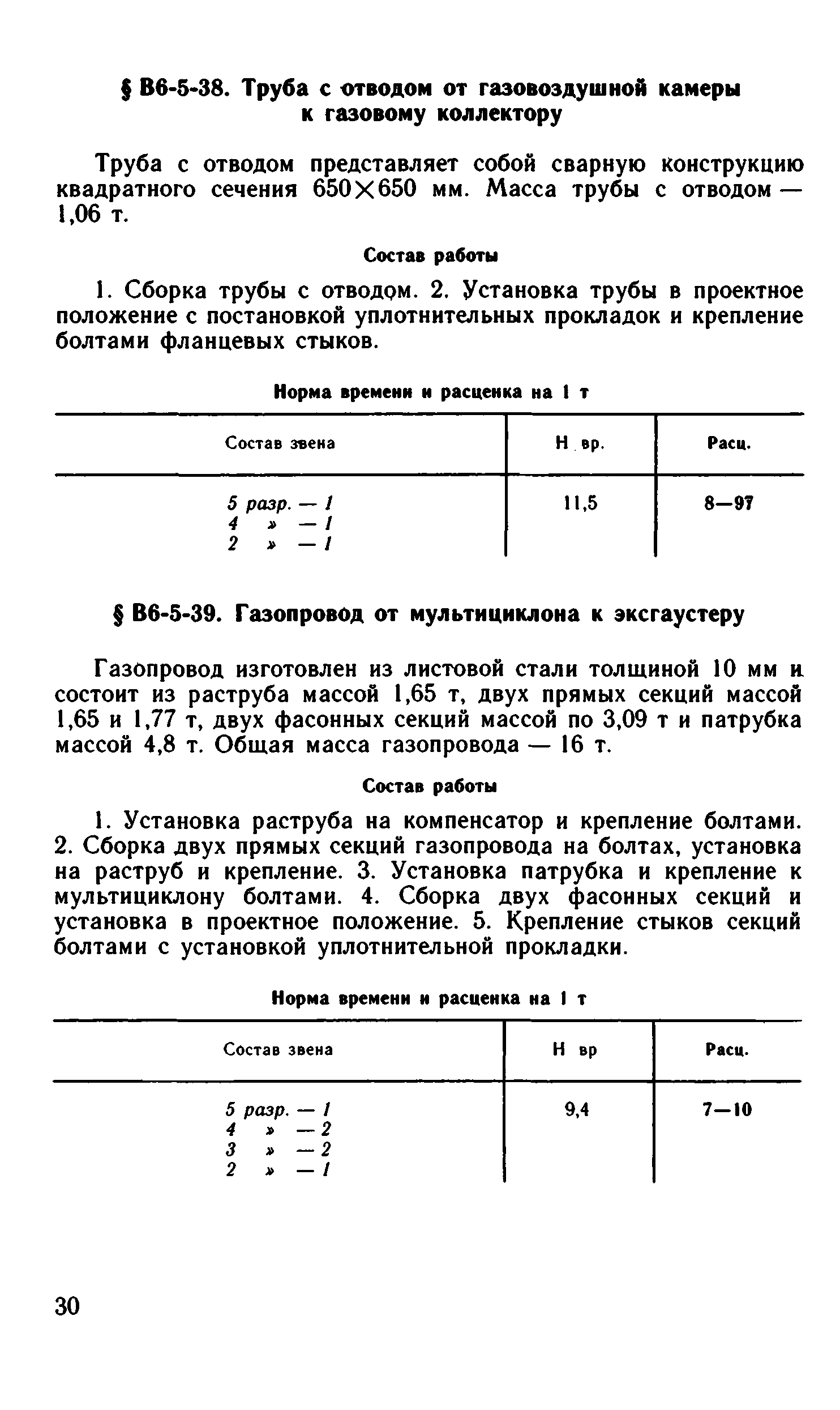 § В6-5-38. Труба с отводом от газовоздушной камеры к газовому коллектору

Труба с отводом представляет собой сварную конструкцию квадратного сечения 650×650 мм. Масса трубы с отводом — 1,06 т.

Состав работы

1. Сборка трубы с отводом. 2. Установка трубы в проектное положение с постановкой уплотнительных прокладок и крепление болтами фланцевых стыков.

Норма времени и расценка на 1 т

| Состав звена | Н. вр. | Расц. |
|---|---|---|
| 5 разр. — 1<br>4 » — 1<br>2 » — 1 | 11,5 | 8—97 |

§ В6-5-39. Газопровод от мультициклона к эксгаустеру

Газопровод изготовлен из листовой стали толщиной 10 мм и состоит из раструба массой 1,65 т, двух прямых секций массой 1,65 и 1,77 т, двух фасонных секций массой по 3,09 т и патрубка массой 4,8 т. Общая масса газопровода — 16 т.

Состав работы

1. Установка раструба на компенсатор и крепление болтами. 2. Сборка двух прямых секций газопровода на болтах, установка на раструб и крепление. 3. Установка патрубка и крепление к мультициклону болтами. 4. Сборка двух фасонных секций и установка в проектное положение. 5. Крепление стыков секций болтами с установкой уплотнительной прокладки.

Норма времени и расценка на 1 т

| Состав звена | Н вр | Расц. |
|---|---|---|
| 5 разр. — 1<br>4 » — 2<br>3 » — 2<br>2 » — 1 | 9,4 | 7—10 |

30